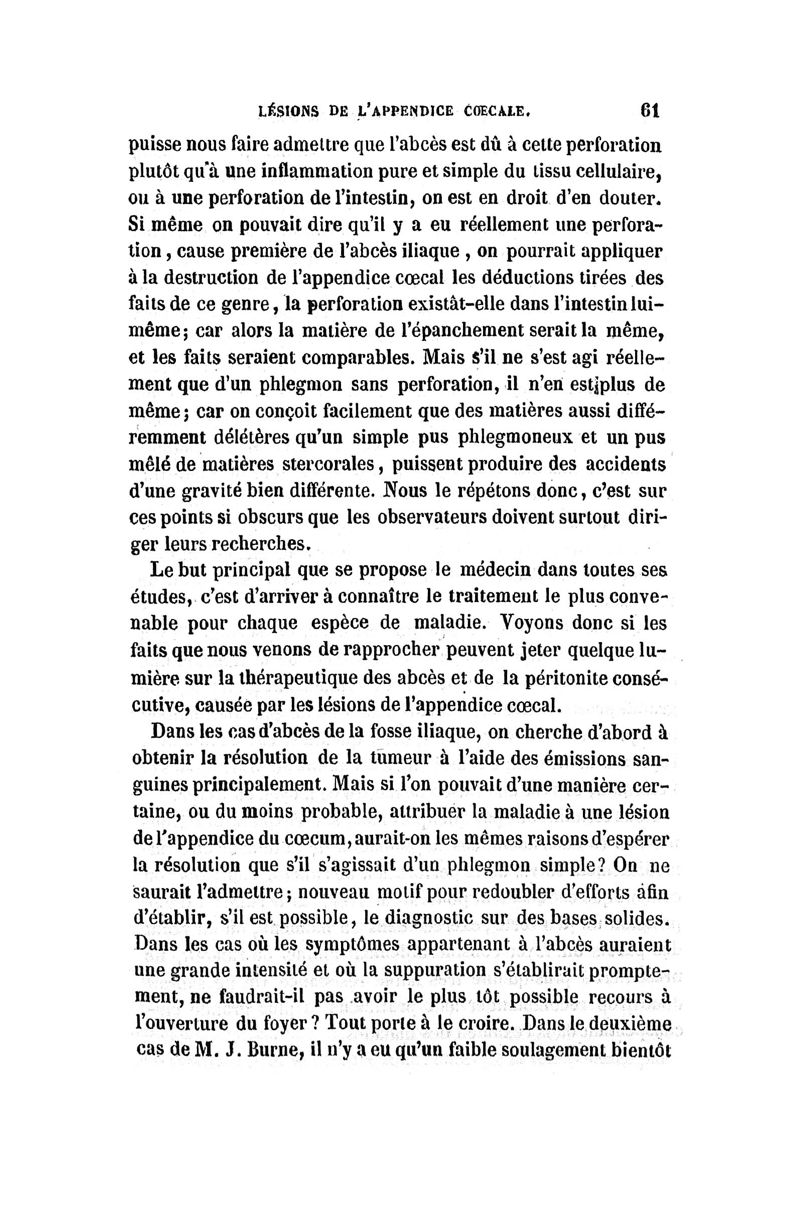 LÉSIONS DE L'APPENDICE CŒCALE. 61

puisse nous faire admettre que l'abcès est dû à cette perforation plutôt qu'à une inflammation pure et simple du tissu cellulaire, ou à une perforation de l'intestin, on est en droit d'en douter. Si même on pouvait dire qu'il y a eu réellement une perforation, cause première de l'abcès iliaque, on pourrait appliquer à la destruction de l'appendice cœcal les déductions tirées des faits de ce genre, la perforation existât-elle dans l'intestin lui-même; car alors la matière de l'épanchement serait la même, et les faits seraient comparables. Mais s'il ne s'est agi réellement que d'un phlegmon sans perforation, il n'en est plus de même; car on conçoit facilement que des matières aussi différemment délétères qu'un simple pus phlegmoneux et un pus mêlé de matières stercorales, puissent produire des accidents d'une gravité bien différente. Nous le répétons donc, c'est sur ces points si obscurs que les observateurs doivent surtout diriger leurs recherches.

Le but principal que se propose le médecin dans toutes ses études, c'est d'arriver à connaître le traitement le plus convenable pour chaque espèce de maladie. Voyons donc si les faits que nous venons de rapprocher peuvent jeter quelque lumière sur la thérapeutique des abcès et de la péritonite consécutive, causée par les lésions de l'appendice cœcal.

Dans les cas d'abcès de la fosse iliaque, on cherche d'abord à obtenir la résolution de la tumeur à l'aide des émissions sanguines principalement. Mais si l'on pouvait d'une manière certaine, ou du moins probable, attribuer la maladie à une lésion de l'appendice du cœcum, aurait-on les mêmes raisons d'espérer la résolution que s'il s'agissait d'un phlegmon simple? On ne saurait l'admettre; nouveau motif pour redoubler d'efforts afin d'établir, s'il est possible, le diagnostic sur des bases solides. Dans les cas où les symptômes appartenant à l'abcès auraient une grande intensité et où la suppuration s'établirait promptement, ne faudrait-il pas avoir le plus tôt possible recours à l'ouverture du foyer? Tout porte à le croire. Dans le deuxième cas de M. J. Burne, il n'y a eu qu'un faible soulagement bientôt